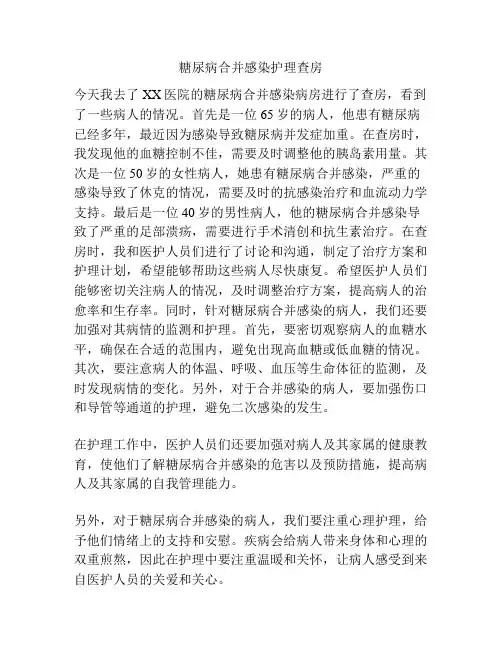 糖尿病合并感染护理查房

今天我去了XX医院的糖尿病合并感染病房进行了查房，看到了一些病人的情况。首先是一位65岁的病人，他患有糖尿病已经多年，最近因为感染导致糖尿病并发症加重。在查房时，我发现他的血糖控制不佳，需要及时调整他的胰岛素用量。其次是一位50岁的女性病人，她患有糖尿病合并感染，严重的感染导致了休克的情况，需要及时的抗感染治疗和血流动力学支持。最后是一位40岁的男性病人，他的糖尿病合并感染导致了严重的足部溃疡，需要进行手术清创和抗生素治疗。在查房时，我和医护人员们进行了讨论和沟通，制定了治疗方案和护理计划，希望能够帮助这些病人尽快康复。希望医护人员们能够密切关注病人的情况，及时调整治疗方案，提高病人的治愈率和生存率。同时，针对糖尿病合并感染的病人，我们还要加强对其病情的监测和护理。首先，要密切观察病人的血糖水平，确保在合适的范围内，避免出现高血糖或低血糖的情况。其次，要注意病人的体温、呼吸、血压等生命体征的监测，及时发现病情的变化。另外，对于合并感染的病人，要加强伤口和导管等通道的护理，避免二次感染的发生。

在护理工作中，医护人员们还要加强对病人及其家属的健康教育，使他们了解糖尿病合并感染的危害以及预防措施，提高病人及其家属的自我管理能力。

另外，对于糖尿病合并感染的病人，我们要注重心理护理，给予他们情绪上的支持和安慰。疾病会给病人带来身体和心理的双重煎熬，因此在护理中要注重温暖和关怀，让病人感受到来自医护人员的关爱和关心。